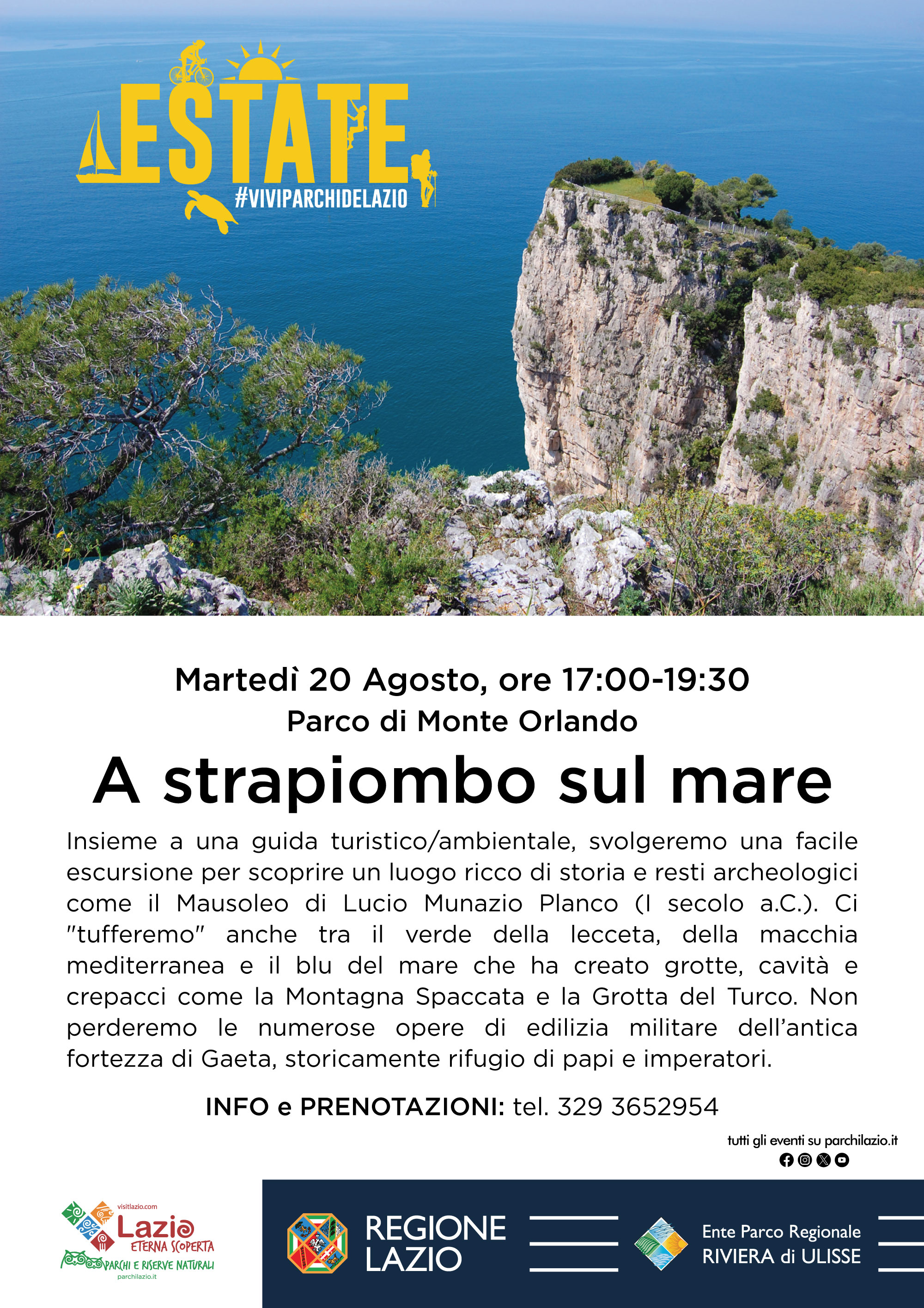 ESTATE
#VIVIPARCHIDELAZIO

Martedì 20 Agosto, ore 17:00-19:30
Parco di Monte Orlando

A strapiombo sul mare

Insieme a una guida turistico/ambientale, svolgeremo una facile escursione per scoprire un luogo ricco di storia e resti archeologici come il Mausoleo di Lucio Munazio Planco (I secolo a.C.). Ci "tufferemo" anche tra il verde della lecceta, della macchia mediterranea e il blu del mare che ha creato grotte, cavità e crepacci come la Montagna Spaccata e la Grotta del Turco. Non perderemo le numerose opere di edilizia militare dell'antica fortezza di Gaeta, storicamente rifugio di papi e imperatori.

INFO e PRENOTAZIONI: tel. 329 3652954

tutti gli eventi su parchilazio.it

visitlazio.com
Lazio
ETERNA SCOPERTA
PARCHI E RISERVE NATURALI
parchilazio.it

REGIONE LAZIO

Ente Parco Regionale
RIVIERA di ULISSE